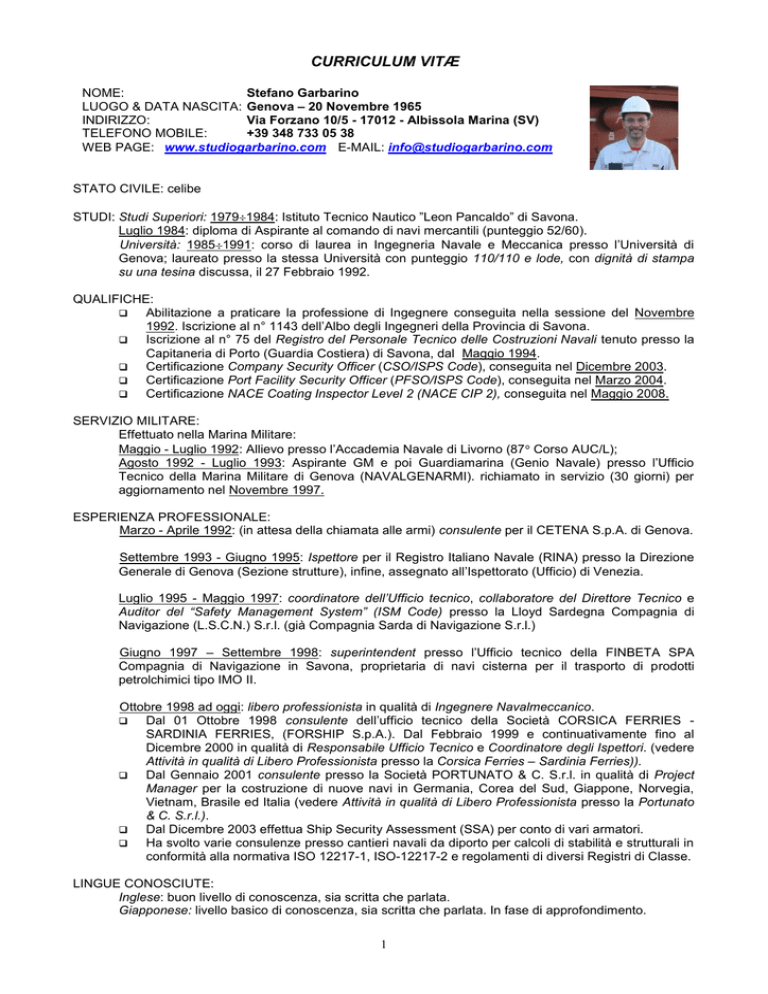 CURRICULUM VITÆ

NOME: Stefano Garbarino
LUOGO & DATA NASCITA: Genova – 20 Novembre 1965
INDIRIZZO: Via Forzano 10/5 - 17012 - Albissola Marina (SV)
TELEFONO MOBILE: +39 348 733 05 38
WEB PAGE: www.studiogarbarino.com E-MAIL: info@studiogarbarino.com

STATO CIVILE: celibe

STUDI: Studi Superiori: 1979÷1984: Istituto Tecnico Nautico "Leon Pancaldo" di Savona.
Luglio 1984: diploma di Aspirante al comando di navi mercantili (punteggio 52/60).
Università: 1985÷1991: corso di laurea in Ingegneria Navale e Meccanica presso l'Università di Genova; laureato presso la stessa Università con punteggio 110/110 e lode, con dignità di stampa su una tesina discussa, il 27 Febbraio 1992.

QUALIFICHE:
❑ Abilitazione a praticare la professione di Ingegnere conseguita nella sessione del Novembre 1992. Iscrizione al n° 1143 dell'Albo degli Ingegneri della Provincia di Savona.
❑ Iscrizione al n° 75 del Registro del Personale Tecnico delle Costruzioni Navali tenuto presso la Capitaneria di Porto (Guardia Costiera) di Savona, dal Maggio 1994.
❑ Certificazione Company Security Officer (CSO/ISPS Code), conseguita nel Dicembre 2003.
❑ Certificazione Port Facility Security Officer (PFSO/ISPS Code), conseguita nel Marzo 2004.
❑ Certificazione NACE Coating Inspector Level 2 (NACE CIP 2), conseguita nel Maggio 2008.

SERVIZIO MILITARE:
Effettuato nella Marina Militare:
Maggio - Luglio 1992: Allievo presso l'Accademia Navale di Livorno (87° Corso AUC/L);
Agosto 1992 - Luglio 1993: Aspirante GM e poi Guardiamarina (Genio Navale) presso l'Ufficio Tecnico della Marina Militare di Genova (NAVALGENARMI). richiamato in servizio (30 giorni) per aggiornamento nel Novembre 1997.

ESPERIENZA PROFESSIONALE:
Marzo - Aprile 1992: (in attesa della chiamata alle armi) consulente per il CETENA S.p.A. di Genova.

Settembre 1993 - Giugno 1995: Ispettore per il Registro Italiano Navale (RINA) presso la Direzione Generale di Genova (Sezione strutture), infine, assegnato all'Ispettorato (Ufficio) di Venezia.

Luglio 1995 - Maggio 1997: coordinatore dell'Ufficio tecnico, collaboratore del Direttore Tecnico e Auditor del "Safety Management System" (ISM Code) presso la Lloyd Sardegna Compagnia di Navigazione (L.S.C.N.) S.r.l. (già Compagnia Sarda di Navigazione S.r.l.)

Giugno 1997 – Settembre 1998: superintendent presso l'Ufficio tecnico della FINBETA SPA Compagnia di Navigazione in Savona, proprietaria di navi cisterna per il trasporto di prodotti petrolchimici tipo IMO II.

Ottobre 1998 ad oggi: libero professionista in qualità di Ingegnere Navalmeccanico.
❑ Dal 01 Ottobre 1998 consulente dell'ufficio tecnico della Società CORSICA FERRIES - SARDINIA FERRIES, (FORSHIP S.p.A.). Dal Febbraio 1999 e continuativamente fino al Dicembre 2000 in qualità di Responsabile Ufficio Tecnico e Coordinatore degli Ispettori. (vedere Attività in qualità di Libero Professionista presso la Corsica Ferries – Sardinia Ferries)).
❑ Dal Gennaio 2001 consulente presso la Società PORTUNATO & C. S.r.l. in qualità di Project Manager per la costruzione di nuove navi in Germania, Corea del Sud, Giappone, Norvegia, Vietnam, Brasile ed Italia (vedere Attività in qualità di Libero Professionista presso la Portunato & C. S.r.l.).
❑ Dal Dicembre 2003 effettua Ship Security Assessment (SSA) per conto di vari armatori.
❑ Ha svolto varie consulenze presso cantieri navali da diporto per calcoli di stabilità e strutturali in conformità alla normativa ISO 12217-1, ISO-12217-2 e regolamenti di diversi Registri di Classe.

LINGUE CONOSCIUTE:
Inglese: buon livello di conoscenza, sia scritta che parlata.
Giapponese: livello basico di conoscenza, sia scritta che parlata. In fase di approfondimento.

1